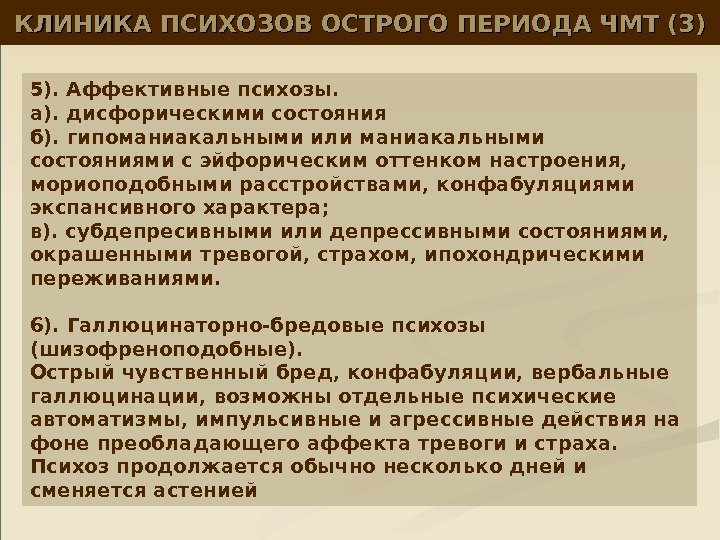 КЛИНИКА ПСИХОЗОВ ОСТРОГО ПЕРИОДА ЧМТ (3)

5). Аффективные психозы.
а). дисфорическими состояния
б). гипоманиакальными или маниакальными состояниями с эйфорическим оттенком настроения, мориоподобными расстройствами, конфабуляциями экспансивного характера;
в). субдепресивными или депрессивными состояниями, окрашенными тревогой, страхом, ипохондрическими переживаниями.

6). Галлюцинаторно-бредовые психозы (шизофреноподобные).
Острый чувственный бред, конфабуляции, вербальные галлюцинации, возможны отдельные психические автоматизмы, импульсивные и агрессивные действия на фоне преобладающего аффекта тревоги и страха.
Психоз продолжается обычно несколько дней и сменяется астенией